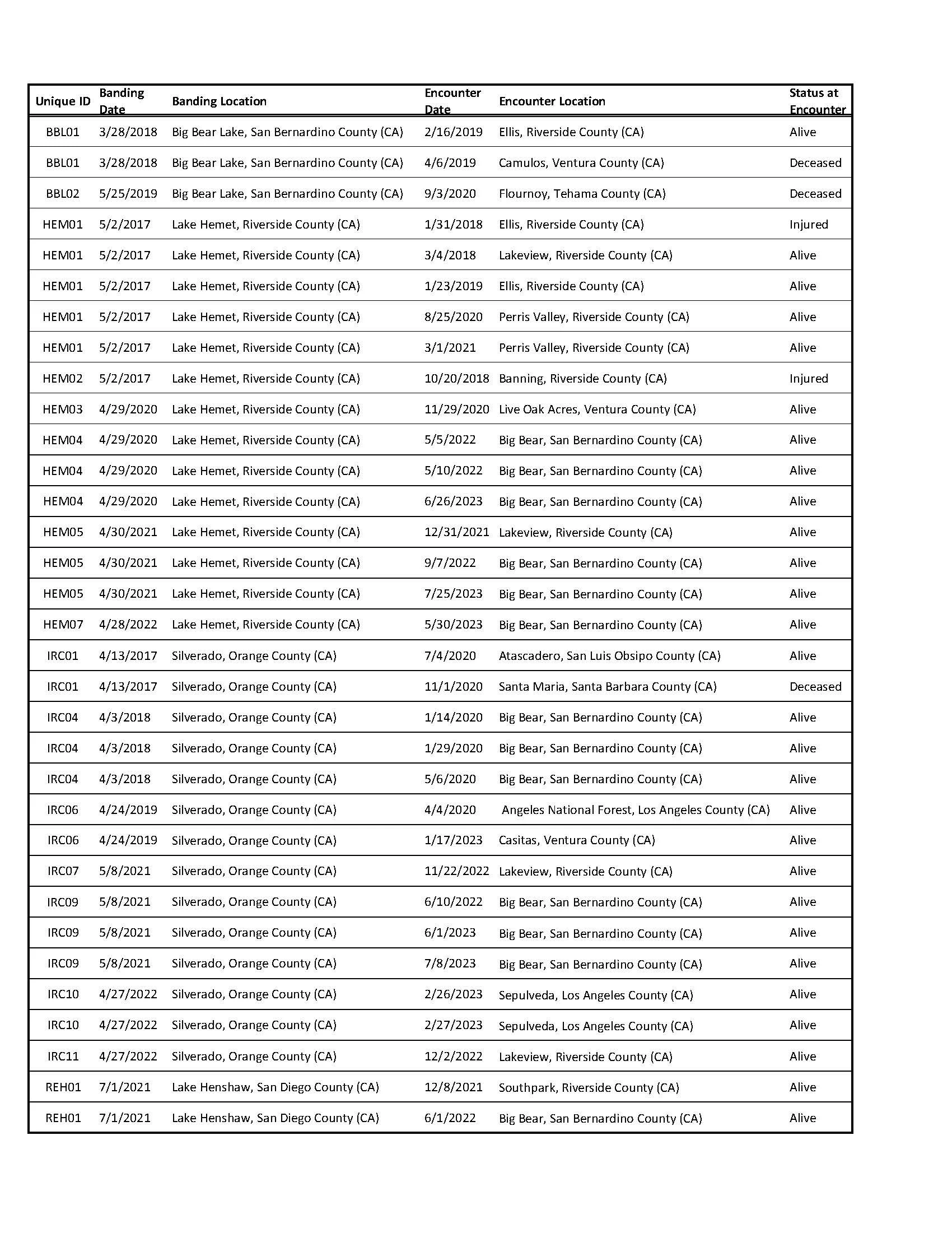 | Unique ID | Banding Date | Banding Location | Encounter Date | Encounter Location | Status at Encounter |
|---|---|---|---|---|---|
| BBL01 | 3/28/2018 | Big Bear Lake, San Bernardino County (CA) | 2/16/2019 | Ellis, Riverside County (CA) | Alive |
| BBL01 | 3/28/2018 | Big Bear Lake, San Bernardino County (CA) | 4/6/2019 | Camulos, Ventura County (CA) | Deceased |
| BBL02 | 5/25/2019 | Big Bear Lake, San Bernardino County (CA) | 9/3/2020 | Flournoy, Tehama County (CA) | Deceased |
| HEM01 | 5/2/2017 | Lake Hemet, Riverside County (CA) | 1/31/2018 | Ellis, Riverside County (CA) | Injured |
| HEM01 | 5/2/2017 | Lake Hemet, Riverside County (CA) | 3/4/2018 | Lakeview, Riverside County (CA) | Alive |
| HEM01 | 5/2/2017 | Lake Hemet, Riverside County (CA) | 1/23/2019 | Ellis, Riverside County (CA) | Alive |
| HEM01 | 5/2/2017 | Lake Hemet, Riverside County (CA) | 8/25/2020 | Perris Valley, Riverside County (CA) | Alive |
| HEM01 | 5/2/2017 | Lake Hemet, Riverside County (CA) | 3/1/2021 | Perris Valley, Riverside County (CA) | Alive |
| HEM02 | 5/2/2017 | Lake Hemet, Riverside County (CA) | 10/20/2018 | Banning, Riverside County (CA) | Injured |
| HEM03 | 4/29/2020 | Lake Hemet, Riverside County (CA) | 11/29/2020 | Live Oak Acres, Ventura County (CA) | Alive |
| HEM04 | 4/29/2020 | Lake Hemet, Riverside County (CA) | 5/5/2022 | Big Bear, San Bernardino County (CA) | Alive |
| HEM04 | 4/29/2020 | Lake Hemet, Riverside County (CA) | 5/10/2022 | Big Bear, San Bernardino County (CA) | Alive |
| HEM04 | 4/29/2020 | Lake Hemet, Riverside County (CA) | 6/26/2023 | Big Bear, San Bernardino County (CA) | Alive |
| HEM05 | 4/30/2021 | Lake Hemet, Riverside County (CA) | 12/31/2021 | Lakeview, Riverside County (CA) | Alive |
| HEM05 | 4/30/2021 | Lake Hemet, Riverside County (CA) | 9/7/2022 | Big Bear, San Bernardino County (CA) | Alive |
| HEM05 | 4/30/2021 | Lake Hemet, Riverside County (CA) | 7/25/2023 | Big Bear, San Bernardino County (CA) | Alive |
| HEM07 | 4/28/2022 | Lake Hemet, Riverside County (CA) | 5/30/2023 | Big Bear, San Bernardino County (CA) | Alive |
| IRC01 | 4/13/2017 | Silverado, Orange County (CA) | 7/4/2020 | Atascadero, San Luis Obsipo County (CA) | Alive |
| IRC01 | 4/13/2017 | Silverado, Orange County (CA) | 11/1/2020 | Santa Maria, Santa Barbara County (CA) | Deceased |
| IRC04 | 4/3/2018 | Silverado, Orange County (CA) | 1/14/2020 | Big Bear, San Bernardino County (CA) | Alive |
| IRC04 | 4/3/2018 | Silverado, Orange County (CA) | 1/29/2020 | Big Bear, San Bernardino County (CA) | Alive |
| IRC04 | 4/3/2018 | Silverado, Orange County (CA) | 5/6/2020 | Big Bear, San Bernardino County (CA) | Alive |
| IRC06 | 4/24/2019 | Silverado, Orange County (CA) | 4/4/2020 | Angeles National Forest, Los Angeles County (CA) | Alive |
| IRC06 | 4/24/2019 | Silverado, Orange County (CA) | 1/17/2023 | Casitas, Ventura County (CA) | Alive |
| IRC07 | 5/8/2021 | Silverado, Orange County (CA) | 11/22/2022 | Lakeview, Riverside County (CA) | Alive |
| IRC09 | 5/8/2021 | Silverado, Orange County (CA) | 6/10/2022 | Big Bear, San Bernardino County (CA) | Alive |
| IRC09 | 5/8/2021 | Silverado, Orange County (CA) | 6/1/2023 | Big Bear, San Bernardino County (CA) | Alive |
| IRC09 | 5/8/2021 | Silverado, Orange County (CA) | 7/8/2023 | Big Bear, San Bernardino County (CA) | Alive |
| IRC10 | 4/27/2022 | Silverado, Orange County (CA) | 2/26/2023 | Sepulveda, Los Angeles County (CA) | Alive |
| IRC10 | 4/27/2022 | Silverado, Orange County (CA) | 2/27/2023 | Sepulveda, Los Angeles County (CA) | Alive |
| IRC11 | 4/27/2022 | Silverado, Orange County (CA) | 12/2/2022 | Lakeview, Riverside County (CA) | Alive |
| REH01 | 7/1/2021 | Lake Henshaw, San Diego County (CA) | 12/8/2021 | Southpark, Riverside County (CA) | Alive |
| REH01 | 7/1/2021 | Lake Henshaw, San Diego County (CA) | 6/1/2022 | Big Bear, San Bernardino County (CA) | Alive |